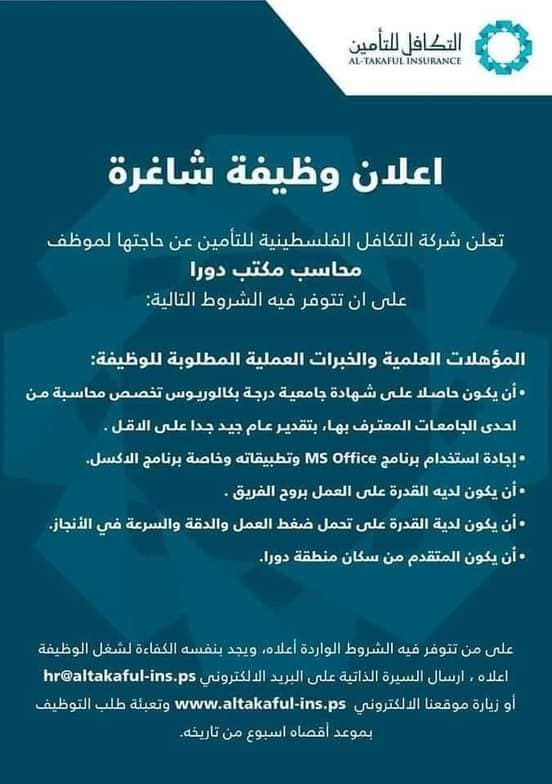 التكافل للتأمين
AL-TAKAFUL INSURANCE

اعلان وظيفة شاغرة

تعلن شركة التكافل الفلسطينية للتأمين عن حاجتها لموظف
محاسب مكتب دورا
على ان تتوفر فيه الشروط التالية:

المؤهلات العلمية والخبرات العملية المطلوبة للوظيفة:
• أن يكون حاصلا على شهادة جامعية درجة بكالوريوس تخصص محاسبة من احدى الجامعات المعترف بها، بتقدير عام جيد جدا على الاقل .
• إجادة استخدام برنامج MS Office وتطبيقاته وخاصة برنامج الاكسل.
• أن يكون لديه القدرة على العمل بروح الفريق .
• أن يكون لدية القدرة على تحمل ضغط العمل والدقة والسرعة في الأنجاز.
• أن يكون المتقدم من سكان منطقة دورا.

على من تتوفر فيه الشروط الواردة أعلاه، ويجد بنفسه الكفاءة لشغل الوظيفة اعلاه ، ارسال السيرة الذاتية على البريد الالكتروني hr@altakaful-ins.ps أو زيارة موقعنا الالكتروني www.altakaful-ins.ps وتعبئة طلب التوظيف بموعد أقصاه اسبوع من تاريخه.